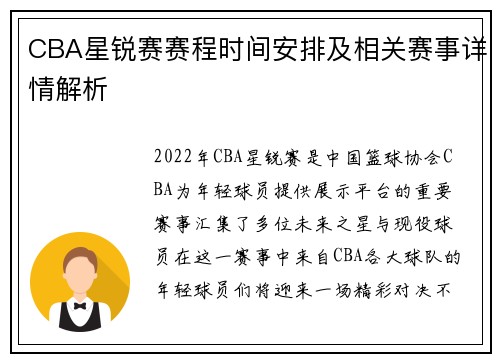 CBA星锐赛赛程时间安排及相关赛事详情解析

2022年CBA星锐赛是中国篮球协会CBA为年轻球员提供展示平台的重要赛事汇集了多位未来之星与现役球员在这一赛事中来自CBA各大球队的年轻球员们将迎来一场精彩对决不